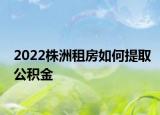 2022株洲租房如何提取公积金